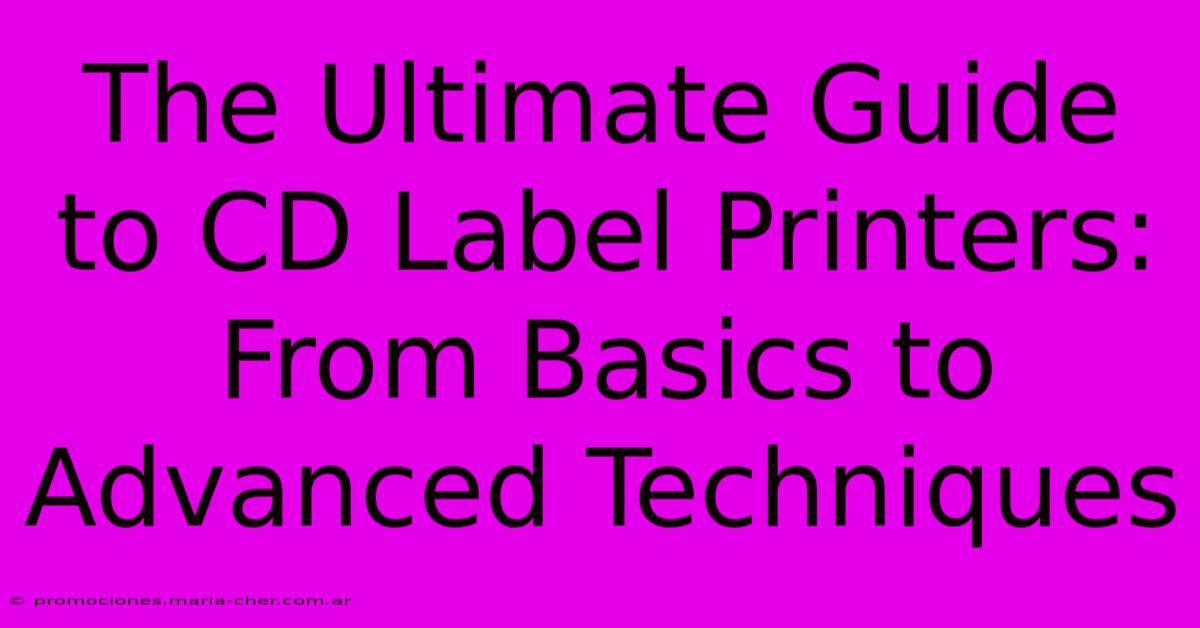 The Ultimate Guide to CD Label Printers: From Basics to Advanced Techniques

© promociones.maria-cher.com.ar